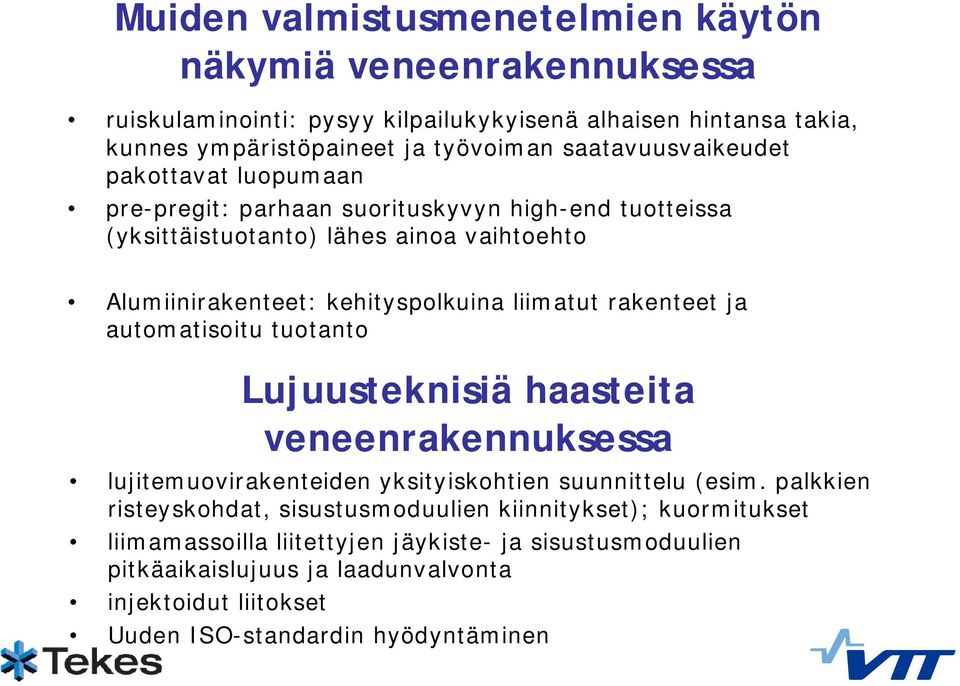 Muiden valmistusmenetelmien käytön näkymiä veneenrakennuksessa

• ruiskulaminointi: pysyy kilpailukykyisenä alhaisen hintansa takia, kunnes ympäristöpaineet ja työvoiman saatavuusvaikeudet pakottavat luopumaan
• pre-pregit: parhaan suorituskyvyn high-end tuotteissa (yksittäistuotanto) lähes ainoa vaihtoehto

• Alumiinirakenteet: kehityspolkuina liimatut rakenteet ja automatisoitu tuotanto

Lujuusteknisiä haasteita veneenrakennuksessa

• lujitemuovirakenteiden yksityiskohtien suunnittelu (esim. palkkien risteyskohdat, sisustusmoduulien kiinnitykset); kuormitukset
• liimamassoilla liitettyjen jäykiste- ja sisustusmoduulien pitkäaikaislujuus ja laadunvalvonta
• injektoidut liitokset
• Uuden ISO-standardin hyödyntäminen

Tekes

VTT